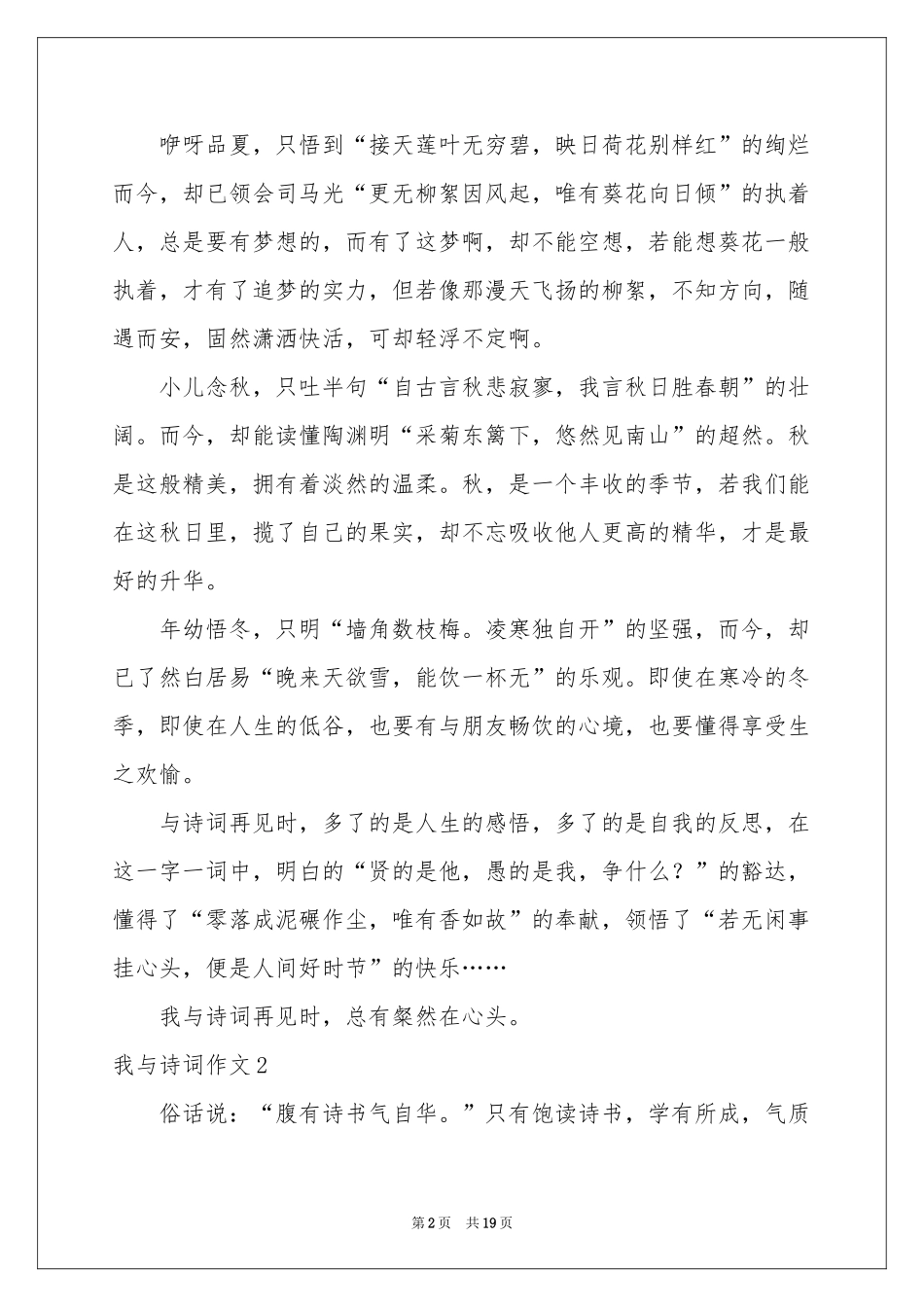 咿呀品夏，只悟到“接天莲叶无穷碧，映日荷花别样红”的绚烂而今，却已领会司马光“更无柳絮因风起，唯有葵花向日倾”的执着人，总是要有梦想的，而有了这梦啊，却不能空想，若能想葵花一般执着，才有了追梦的实力，但若像那漫天飞扬的柳絮，不知方向，随遇而安，固然潇洒快活，可却轻浮不定啊。

小儿念秋，只吐半句“自古言秋悲寂寥，我言秋日胜春朝”的壮阔。而今，却能读懂陶渊明“采菊东篱下，悠然见南山”的超然。秋是这般精美，拥有着淡然的温柔。秋，是一个丰收的季节，若我们能在这秋日里，揽了自己的果实，却不忘吸收他人更高的精华，才是最好的升华。

年幼悟冬，只明“墙角数枝梅。凌寒独自开”的坚强，而今，却已了然白居易“晚来天欲雪，能饮一杯无”的乐观。即使在寒冷的冬季，即使在人生的低谷，也要有与朋友畅饮的心境，也要懂得享受生之欢愉。

与诗词再见时，多了的是人生的感悟，多了的是自我的反思，在这一字一词中，明白的“贤的是他，愚的是我，争什么？”的豁达，懂得了“零落成泥碾作尘，唯有香如故”的奉献，领悟了“若无闲事挂心头，便是人间好时节”的快乐……

我与诗词再见时，总有粲然在心头。

我与诗词作文2

俗话说：“腹有诗书气自华。”只有饱读诗书，学有所成，气质

第2页 共19页